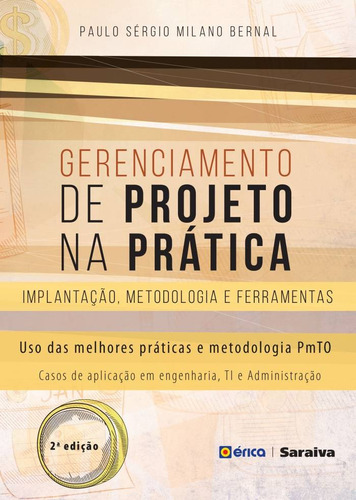 PAULO SÉRGIO MILANO BERNAL

GERENCIAMENTO
DE PROJETO
NA PRÁTICA

IMPLANTAÇÃO, METODOLOGIA E FERRAMENTAS

Uso das melhores práticas e metodologia PmTO

Casos de aplicação em engenharia, TI e Administração

2ª edição

érica | Saraiva